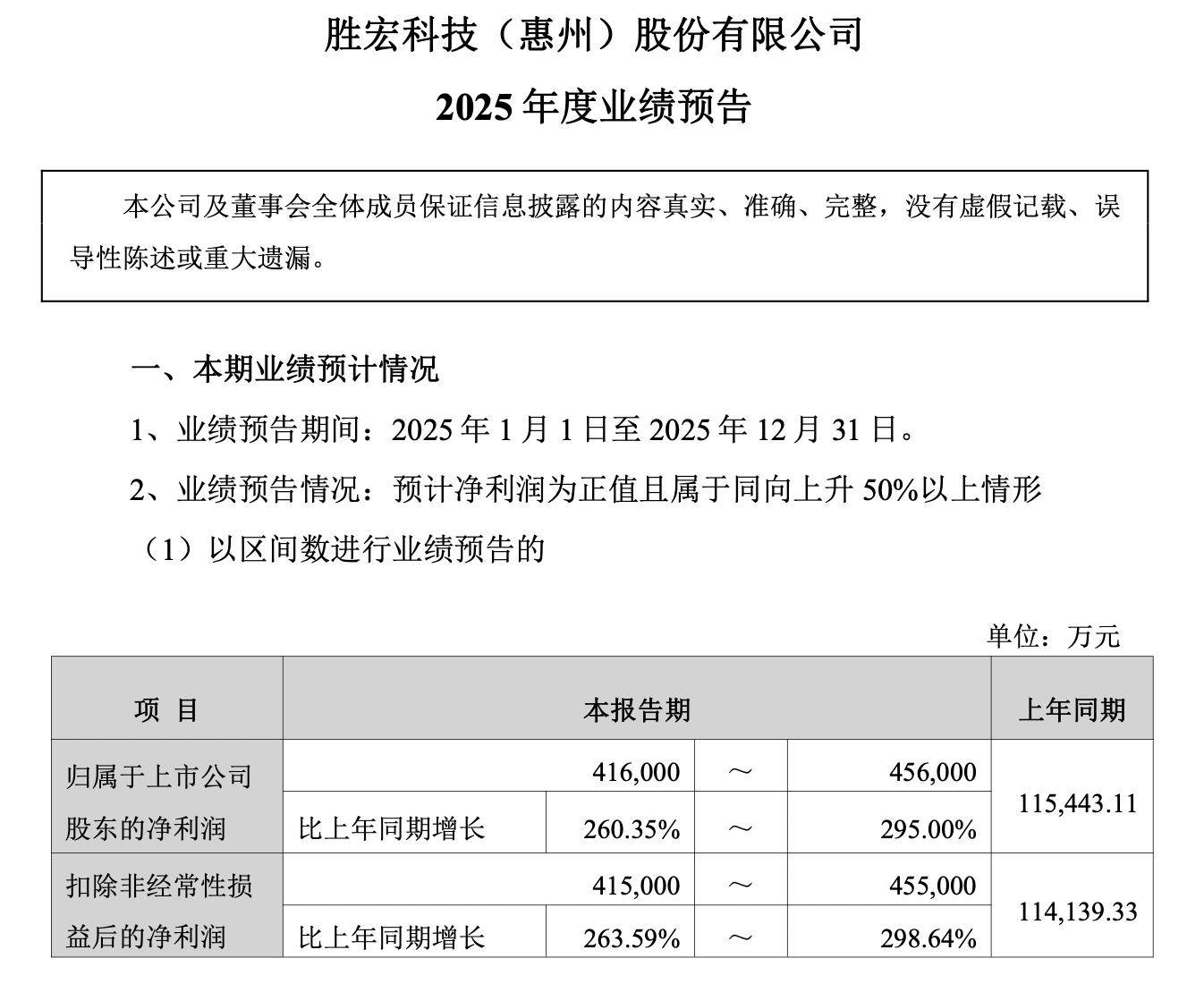 胜宏科技（惠州）股份有限公司

2025年度业绩预告

本公司及董事会全体成员保证信息披露的内容真实、准确、完整，没有虚假记载、误导性陈述或重大遗漏。

一、本期业绩预计情况

1、业绩预告期间：2025年1月1日至2025年12月31日。

2、业绩预告情况：预计净利润为正值且属于同向上升50%以上情形

（1）以区间数进行业绩预告的

单位：万元

| 项 目 | 本报告期 | | | | 上年同期 |
|---|---|---|---|---|---|
| 归属于上市公司股东的净利润 | | 416,000 | ～ | 456,000 | 115,443.11 |
| | 比上年同期增长 | 260.35% | ～ | 295.00% | |
| 扣除非经常性损益后的净利润 | | 415,000 | ～ | 455,000 | 114,139.33 |
| | 比上年同期增长 | 263.59% | ～ | 298.64% | |